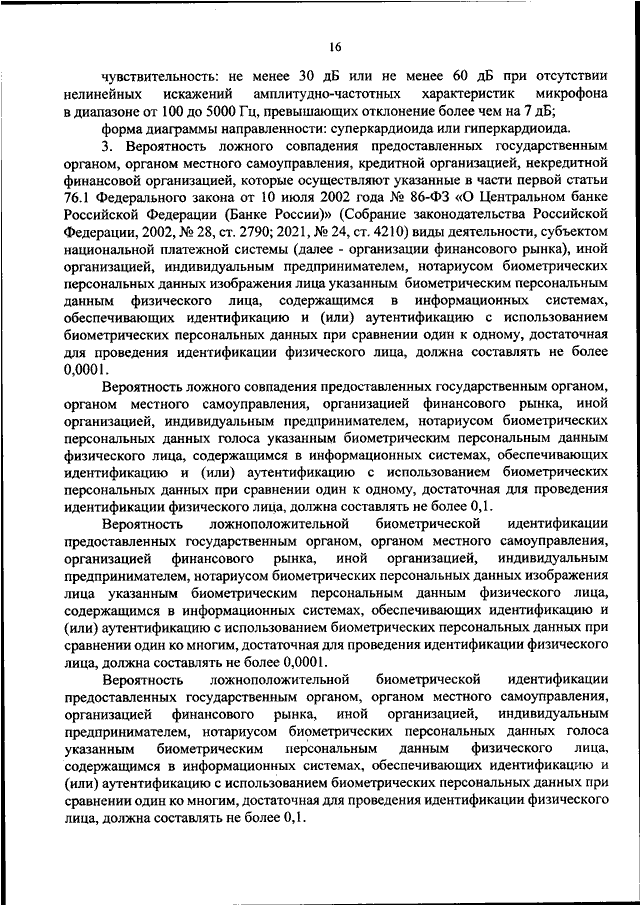 16

чувствительность: не менее 30 дБ или не менее 60 дБ при отсутствии нелинейных искажений амплитудно-частотных характеристик микрофона в диапазоне от 100 до 5000 Гц, превышающих отклонение более чем на 7 дБ;

форма диаграммы направленности: суперкардиоида или гиперкардиоида.

3. Вероятность ложного совпадения предоставленных государственным органом, органом местного самоуправления, кредитной организацией, некредитной финансовой организацией, которые осуществляют указанные в части первой статьи 76.1 Федерального закона от 10 июля 2002 года № 86-ФЗ «О Центральном банке Российской Федерации (Банке России)» (Собрание законодательства Российской Федерации, 2002, № 28, ст. 2790; 2021, № 24, ст. 4210) виды деятельности, субъектом национальной платежной системы (далее - организации финансового рынка), иной организацией, индивидуальным предпринимателем, нотариусом биометрических персональных данных изображения лица указанным биометрическим персональным данным физического лица, содержащимся в информационных системах, обеспечивающих идентификацию и (или) аутентификацию с использованием биометрических персональных данных при сравнении один к одному, достаточная для проведения идентификации физического лица, должна составлять не более 0,0001.

Вероятность ложного совпадения предоставленных государственным органом, органом местного самоуправления, организацией финансового рынка, иной организацией, индивидуальным предпринимателем, нотариусом биометрических персональных данных голоса указанным биометрическим персональным данным физического лица, содержащимся в информационных системах, обеспечивающих идентификацию и (или) аутентификацию с использованием биометрических персональных данных при сравнении один к одному, достаточная для проведения идентификации физического лица, должна составлять не более 0,1.

Вероятность ложноположительной биометрической идентификации предоставленных государственным органом, органом местного самоуправления, организацией финансового рынка, иной организацией, индивидуальным предпринимателем, нотариусом биометрических персональных данных изображения лица указанным биометрическим персональным данным физического лица, содержащимся в информационных системах, обеспечивающих идентификацию и (или) аутентификацию с использованием биометрических персональных данных при сравнении один ко многим, достаточная для проведения идентификации физического лица, должна составлять не более 0,0001.

Вероятность ложноположительной биометрической идентификации предоставленных государственным органом, органом местного самоуправления, организацией финансового рынка, иной организацией, индивидуальным предпринимателем, нотариусом биометрических персональных данных голоса указанным биометрическим персональным данным физического лица, содержащимся в информационных системах, обеспечивающих идентификацию и (или) аутентификацию с использованием биометрических персональных данных при сравнении один ко многим, достаточная для проведения идентификации физического лица, должна составлять не более 0,1.